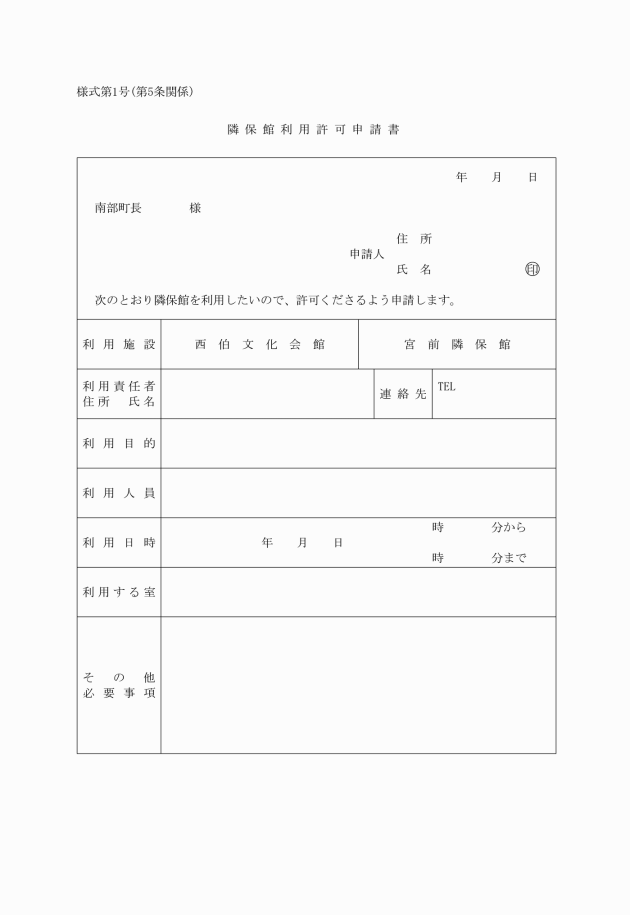 様式第1号(第5条関係)

隣保館利用許可申請書

年　月　日

南部町長　様

申請人　住所
氏名　㊞

次のとおり隣保館を利用したいので、許可くださるよう申請します。

| 利用施設 | 西伯文化会館 | 宮前隣保館 |
|---|---|---|
| 利用責任者 住所 氏名 | | 連絡先 TEL |
| 利用目的 | | |
| 利用人員 | | |
| 利用日時 | 年　月　日 | 時　分から 時　分まで |
| 利用する室 | | |
| その他必要事項 | | |